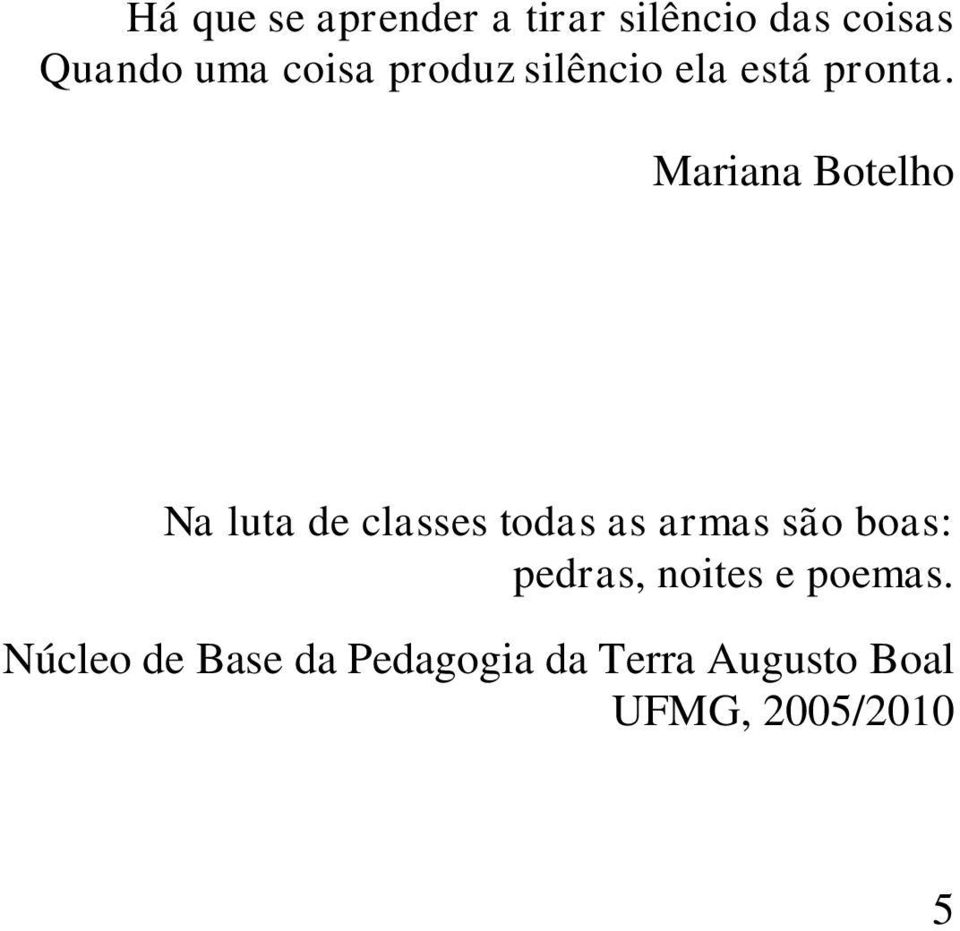 Há que se aprender a tirar silêncio das coisas
Quando uma coisa produz silêncio ela está pronta.

Mariana Botelho

Na luta de classes todas as armas são boas:
pedras, noites e poemas.

Núcleo de Base da Pedagogia da Terra Augusto Boal
UFMG, 2005/2010

5